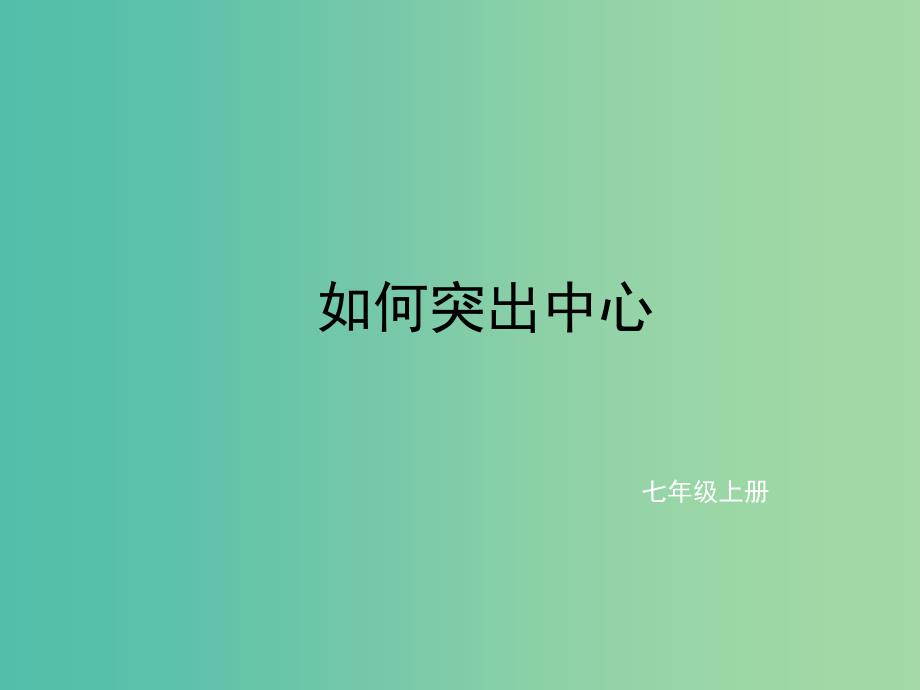 如何突出中心

七年级上册